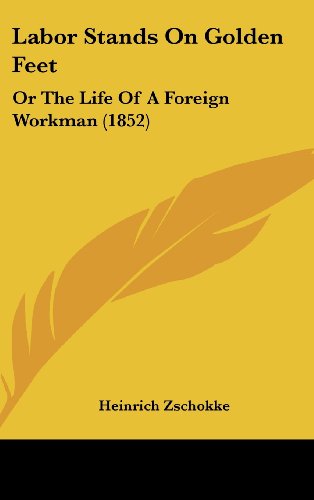 Labor Stands On Golden Feet

Or The Life Of A Foreign Workman (1852)

Heinrich Zschokke